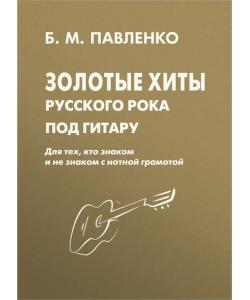 Б. М. ПАВЛЕНКО

ЗОЛОТЫЕ ХИТЫ
РУССКОГО РОКА
ПОД ГИТАРУ

Для тех, кто знаком
и не знаком с нотной грамотой